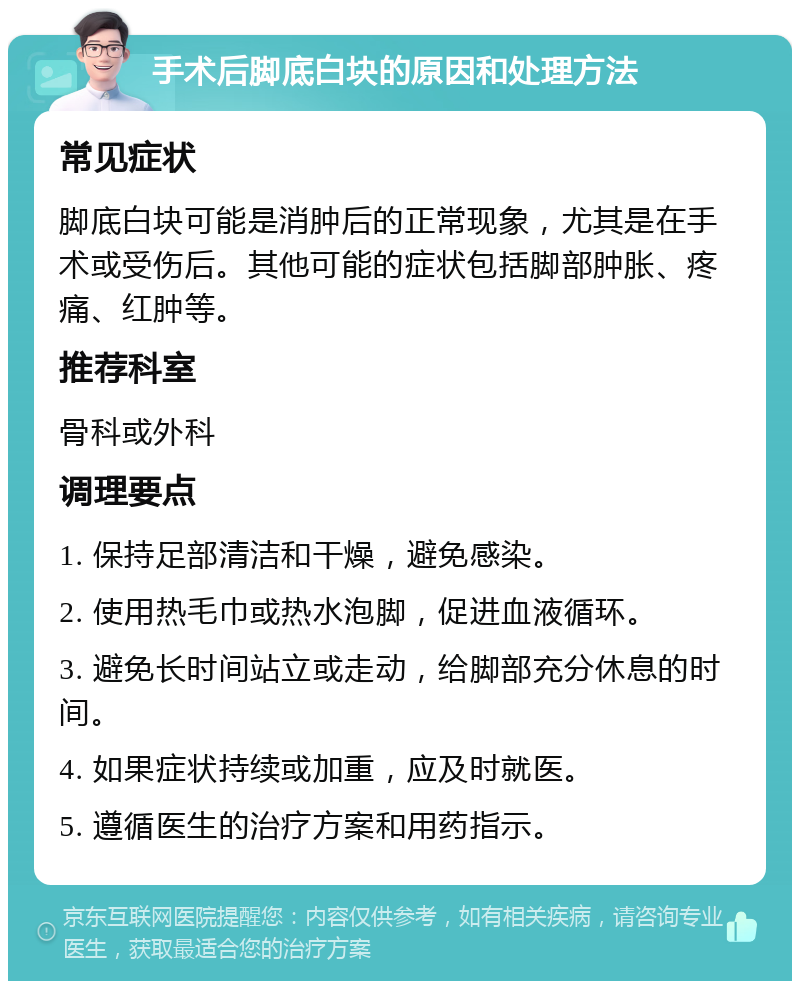 手术后脚底白块的原因和处理方法

常见症状

脚底白块可能是消肿后的正常现象，尤其是在手术或受伤后。其他可能的症状包括脚部肿胀、疼痛、红肿等。

推荐科室

骨科或外科

调理要点

1. 保持足部清洁和干燥，避免感染。

2. 使用热毛巾或热水泡脚，促进血液循环。

3. 避免长时间站立或走动，给脚部充分休息的时间。

4. 如果症状持续或加重，应及时就医。

5. 遵循医生的治疗方案和用药指示。

京东互联网医院提醒您：内容仅供参考，如有相关疾病，请咨询专业医生，获取最适合您的治疗方案